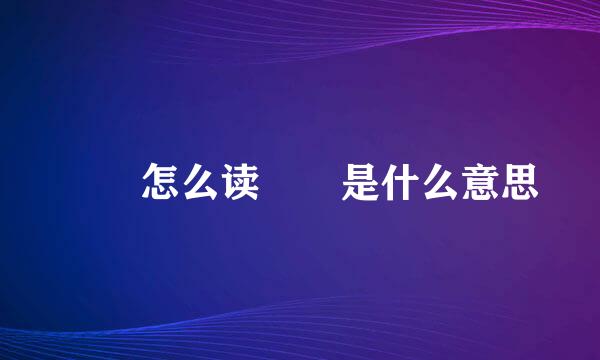 怎么读　　是什么意思